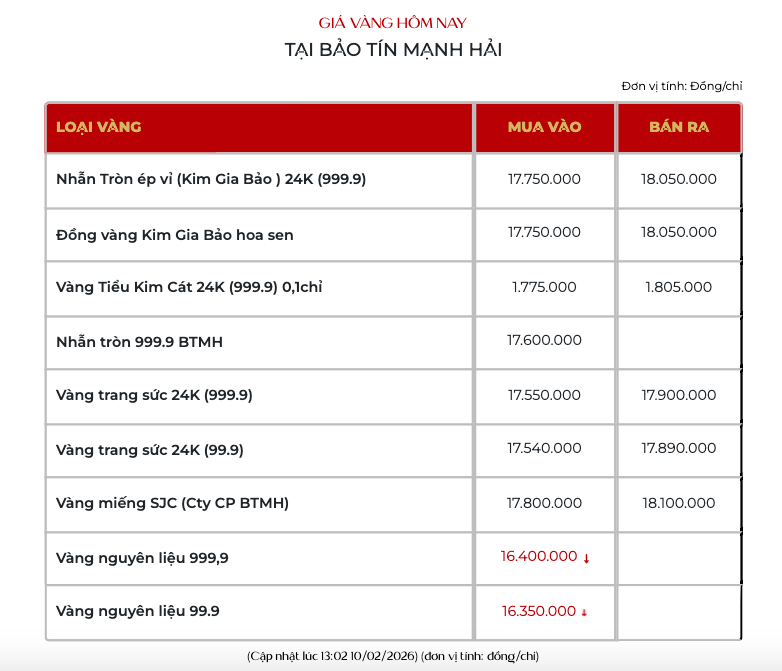 GIÁ VÀNG HÔM NAY
TẠI BẢO TÍN MẠNH HẢI

Đơn vị tính: Đồng/chỉ

| LOẠI VÀNG | MUA VÀO | BÁN RA |
|---|---|---|
| Nhẫn Tròn ép vỉ (Kim Gia Bảo ) 24K (999.9) | 17.750.000 | 18.050.000 |
| Đồng vàng Kim Gia Bảo hoa sen | 17.750.000 | 18.050.000 |
| Vàng Tiểu Kim Cát 24K (999.9) 0,1chỉ | 1.775.000 | 1.805.000 |
| Nhẫn tròn 999.9 BTMH | 17.600.000 | |
| Vàng trang sức 24K (999.9) | 17.550.000 | 17.900.000 |
| Vàng trang sức 24K (99.9) | 17.540.000 | 17.890.000 |
| Vàng miếng SJC (Cty CP BTMH) | 17.800.000 | 18.100.000 |
| Vàng nguyên liệu 999,9 | 16.400.000 ↓ | |
| Vàng nguyên liệu 99.9 | 16.350.000 ↓ | |

(Cập nhật lúc 13:02 10/02/2026) (đơn vị tính: đồng/chỉ)